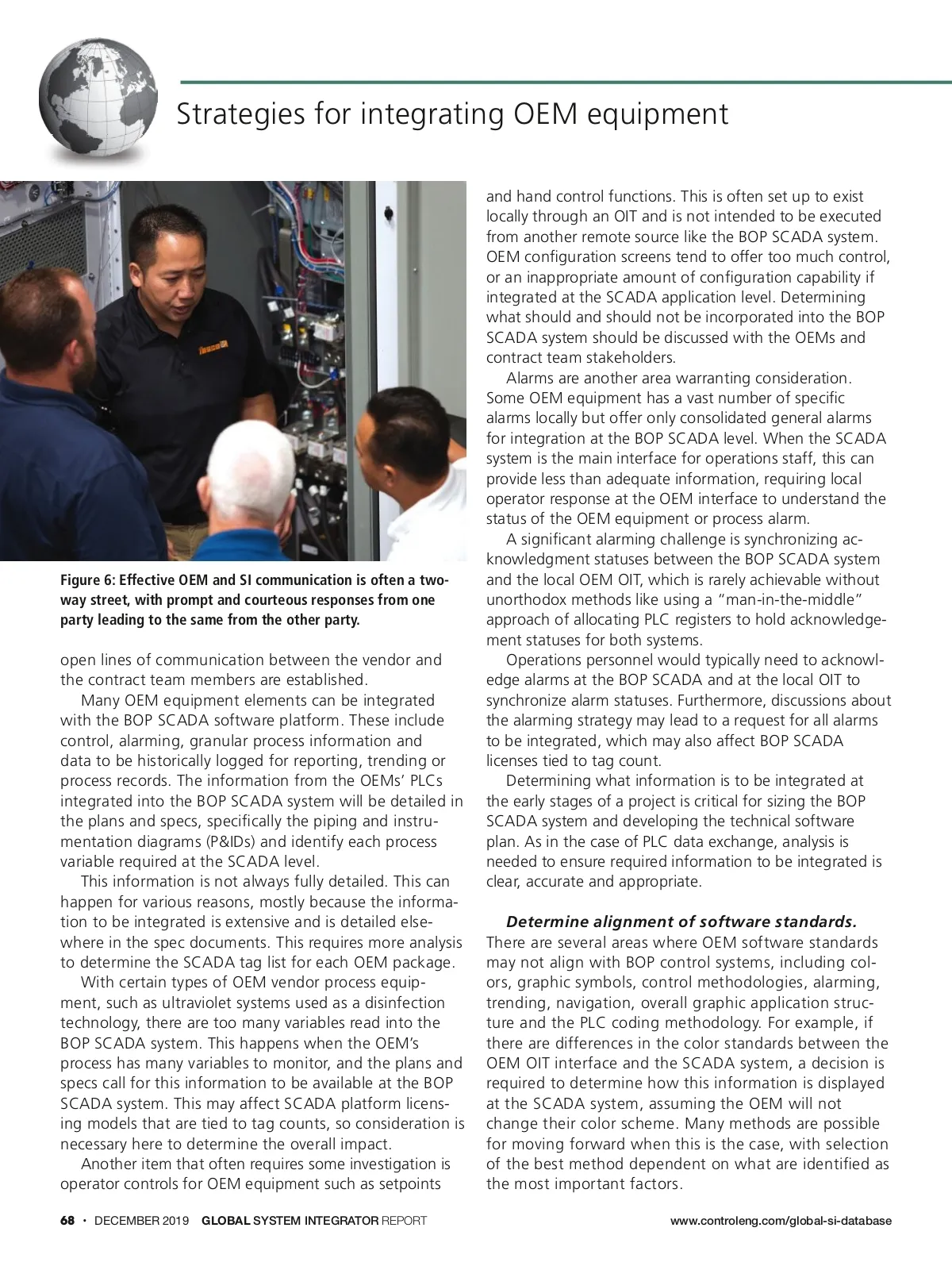 Strategies for integrating OEM equipment

Figure 6: Effective OEM and SI communication is often a two-way street, with prompt and courteous responses from one party leading to the same from the other party.

open lines of communication between the vendor and the contract team members are established.

Many OEM equipment elements can be integrated with the BOP SCADA software platform. These include control, alarming, granular process information and data to be historically logged for reporting, trending or process records. The information from the OEMs' PLCs integrated into the BOP SCADA system will be detailed in the plans and specs, specifically the piping and instrumentation diagrams (P&IDs) and identify each process variable required at the SCADA level.

This information is not always fully detailed. This can happen for various reasons, mostly because the information to be integrated is extensive and is detailed elsewhere in the spec documents. This requires more analysis to determine the SCADA tag list for each OEM package.

With certain types of OEM vendor process equipment, such as ultraviolet systems used as a disinfection technology, there are too many variables read into the BOP SCADA system. This happens when the OEM's process has many variables to monitor, and the plans and specs call for this information to be available at the BOP SCADA system. This may affect SCADA platform licensing models that are tied to tag counts, so consideration is necessary here to determine the overall impact.

Another item that often requires some investigation is operator controls for OEM equipment such as setpoints and hand control functions. This is often set up to exist locally through an OIT and is not intended to be executed from another remote source like the BOP SCADA system. OEM configuration screens tend to offer too much control, or an inappropriate amount of configuration capability if integrated at the SCADA application level. Determining what should and should not be incorporated into the BOP SCADA system should be discussed with the OEMs and contract team stakeholders.

Alarms are another area warranting consideration. Some OEM equipment has a vast number of specific alarms locally but offer only consolidated general alarms for integration at the BOP SCADA level. When the SCADA system is the main interface for operations staff, this can provide less than adequate information, requiring local operator response at the OEM interface to understand the status of the OEM equipment or process alarm.

A significant alarming challenge is synchronizing acknowledgment statuses between the BOP SCADA system and the local OEM OIT, which is rarely achievable without unorthodox methods like using a "man-in-the-middle" approach of allocating PLC registers to hold acknowledgement statuses for both systems.

Operations personnel would typically need to acknowledge alarms at the BOP SCADA and at the local OIT to synchronize alarm statuses. Furthermore, discussions about the alarming strategy may lead to a request for all alarms to be integrated, which may also affect BOP SCADA licenses tied to tag count.

Determining what information is to be integrated at the early stages of a project is critical for sizing the BOP SCADA system and developing the technical software plan. As in the case of PLC data exchange, analysis is needed to ensure required information to be integrated is clear, accurate and appropriate.

Determine alignment of software standards. There are several areas where OEM software standards may not align with BOP control systems, including colors, graphic symbols, control methodologies, alarming, trending, navigation, overall graphic application structure and the PLC coding methodology. For example, if there are differences in the color standards between the OEM OIT interface and the SCADA system, a decision is required to determine how this information is displayed at the SCADA system, assuming the OEM will not change their color scheme. Many methods are possible for moving forward when this is the case, with selection of the best method dependent on what are identified as the most important factors.

68 • DECEMBER 2019 GLOBAL SYSTEM INTEGRATOR REPORT www.controleng.com/global-si-database